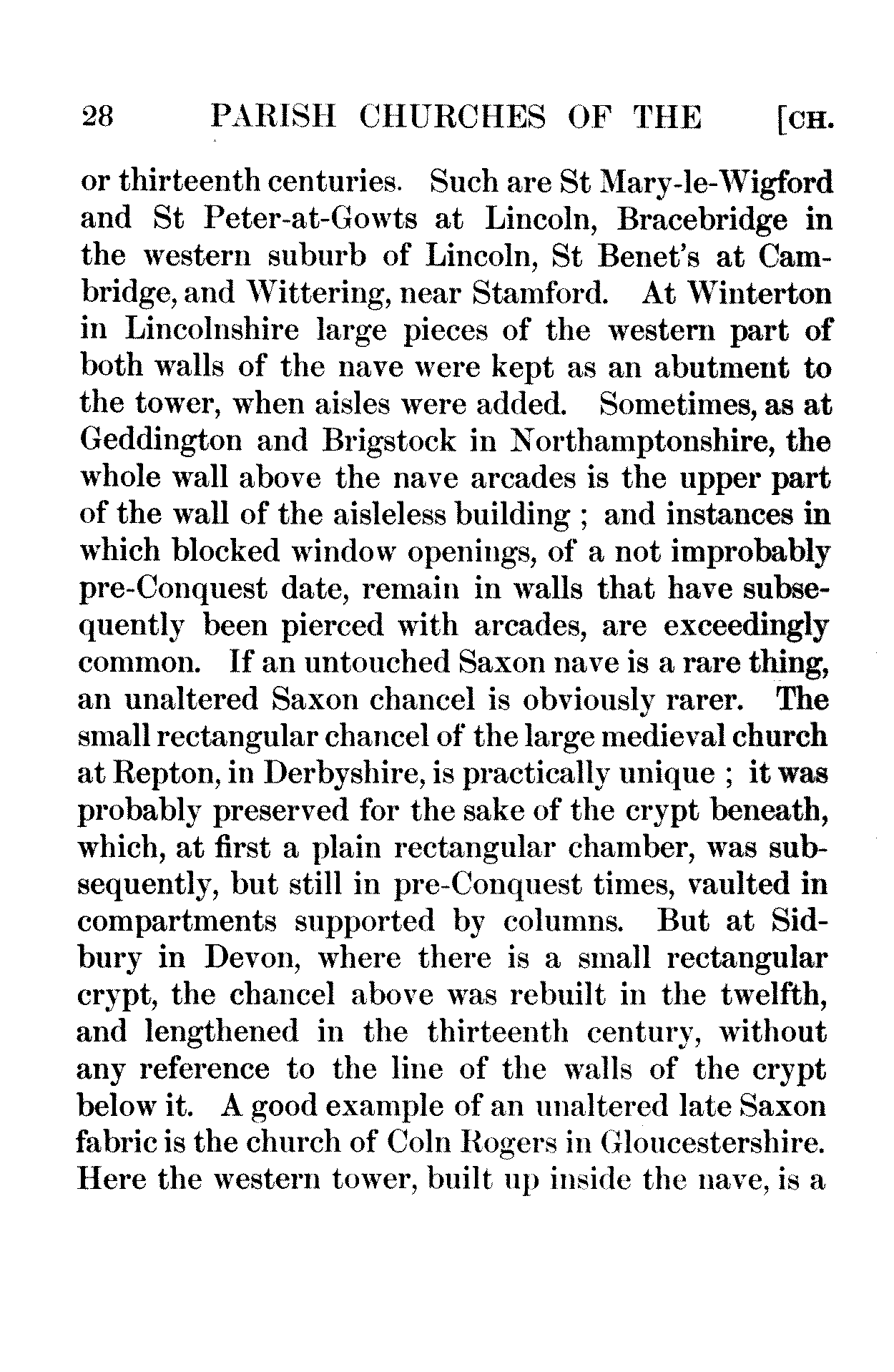 28 PARISH CHURCHES OF THE [CH.

or thirteenth centuries. Such are St Mary-le-Wigford and St Peter-at-Gowts at Lincoln, Bracebridge in the western suburb of Lincoln, St Benet's at Cambridge, and Wittering, near Stamford. At Winterton in Lincolnshire large pieces of the western part of both walls of the nave were kept as an abutment to the tower, when aisles were added. Sometimes, as at Geddington and Brigstock in Northamptonshire, the whole wall above the nave arcades is the upper part of the wall of the aisleless building ; and instances in which blocked window openings, of a not improbably pre-Conquest date, remain in walls that have subsequently been pierced with arcades, are exceedingly common. If an untouched Saxon nave is a rare thing, an unaltered Saxon chancel is obviously rarer. The small rectangular chancel of the large medieval church at Repton, in Derbyshire, is practically unique ; it was probably preserved for the sake of the crypt beneath, which, at first a plain rectangular chamber, was subsequently, but still in pre-Conquest times, vaulted in compartments supported by columns. But at Sidbury in Devon, where there is a small rectangular crypt, the chancel above was rebuilt in the twelfth, and lengthened in the thirteenth century, without any reference to the line of the walls of the crypt below it. A good example of an unaltered late Saxon fabric is the church of Coln Rogers in Gloucestershire. Here the western tower, built up inside the nave, is a